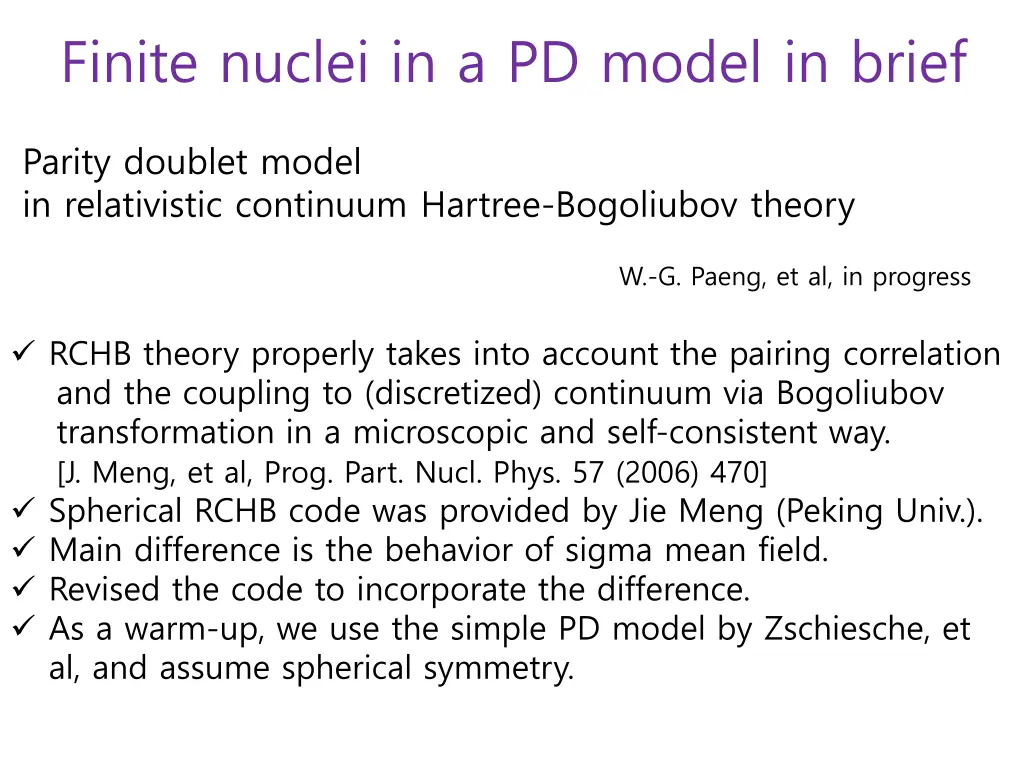 Finite nuclei in a PD model in brief

Parity doublet model
in relativistic continuum Hartree-Bogoliubov theory

W.-G. Paeng, et al, in progress

✓ RCHB theory properly takes into account the pairing correlation and the coupling to (discretized) continuum via Bogoliubov transformation in a microscopic and self-consistent way.
[J. Meng, et al, Prog. Part. Nucl. Phys. 57 (2006) 470]
✓ Spherical RCHB code was provided by Jie Meng (Peking Univ.).
✓ Main difference is the behavior of sigma mean field.
✓ Revised the code to incorporate the difference.
✓ As a warm-up, we use the simple PD model by Zschiesche, et al, and assume spherical symmetry.